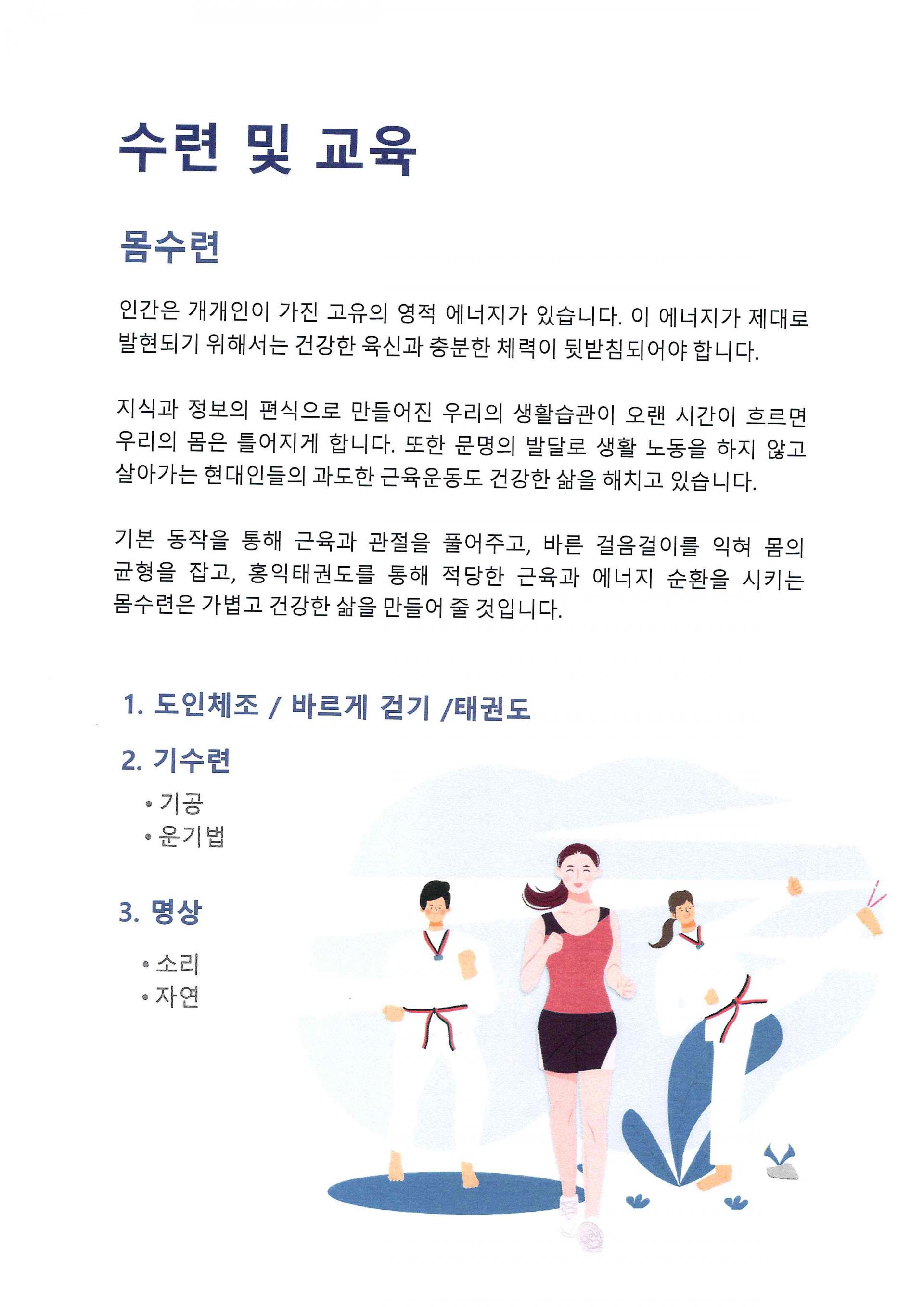 수련 및 교육

몸수련

인간은 개개인이 가진 고유의 영적 에너지가 있습니다. 이 에너지가 제대로 발현되기 위해서는 건강한 육신과 충분한 체력이 뒷받침되어야 합니다.

지식과 정보의 편식으로 만들어진 우리의 생활습관이 오랜 시간이 흐르면 우리의 몸은 틀어지게 합니다. 또한 문명의 발달로 생활 노동을 하지 않고 살아가는 현대인들의 과도한 근육운동도 건강한 삶을 해치고 있습니다.

기본 동작을 통해 근육과 관절을 풀어주고, 바른 걸음걸이를 익혀 몸의 균형을 잡고, 홍익태권도를 통해 적당한 근육과 에너지 순환을 시키는 몸수련은 가볍고 건강한 삶을 만들어 줄 것입니다.

1. 도인체조 / 바르게 걷기 /태권도

2. 기수련
• 기공
• 운기법

3. 명상
• 소리
• 자연